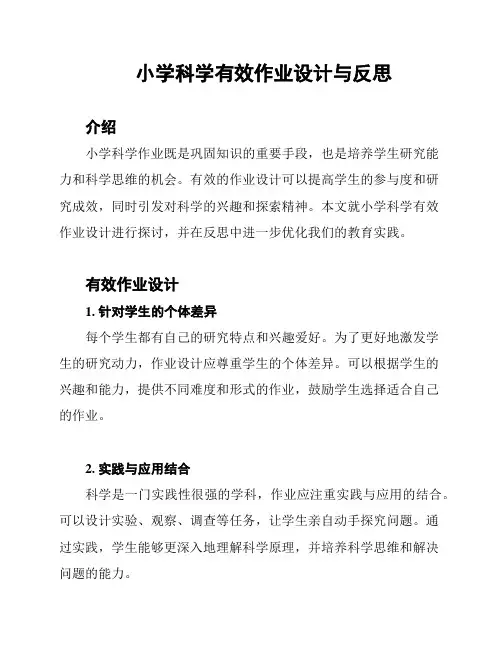 小学科学有效作业设计与反思

介绍

小学科学作业既是巩固知识的重要手段，也是培养学生研究能力和科学思维的机会。有效的作业设计可以提高学生的参与度和研究成效，同时引发对科学的兴趣和探索精神。本文就小学科学有效作业设计进行探讨，并在反思中进一步优化我们的教育实践。

有效作业设计

1. 针对学生的个体差异

每个学生都有自己的研究特点和兴趣爱好。为了更好地激发学生的研究动力，作业设计应尊重学生的个体差异。可以根据学生的兴趣和能力，提供不同难度和形式的作业，鼓励学生选择适合自己的作业。

2. 实践与应用结合

科学是一门实践性很强的学科，作业应注重实践与应用的结合。可以设计实验、观察、调查等任务，让学生亲自动手探究问题。通过实践，学生能够更深入地理解科学原理，并培养科学思维和解决问题的能力。